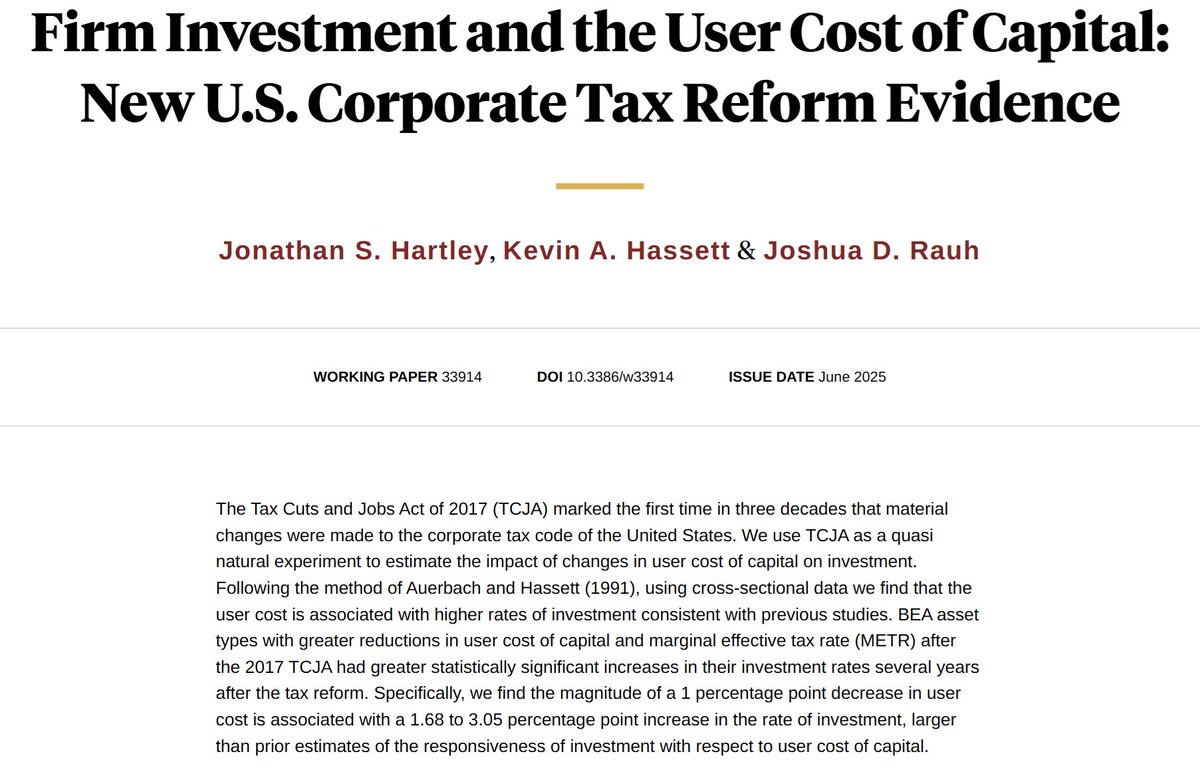 Firm Investment and the User Cost of Capital: New U.S. Corporate Tax Reform Evidence

Jonathan S. Hartley, Kevin A. Hassett & Joshua D. Rauh

WORKING PAPER 33914 DOI 10.3386/w33914 ISSUE DATE June 2025

The Tax Cuts and Jobs Act of 2017 (TCJA) marked the first time in three decades that material changes were made to the corporate tax code of the United States. We use TCJA as a quasi natural experiment to estimate the impact of changes in user cost of capital on investment. Following the method of Auerbach and Hassett (1991), using cross-sectional data we find that the user cost is associated with higher rates of investment consistent with previous studies. BEA asset types with greater reductions in user cost of capital and marginal effective tax rate (METR) after the 2017 TCJA had greater statistically significant increases in their investment rates several years after the tax reform. Specifically, we find the magnitude of a 1 percentage point decrease in user cost is associated with a 1.68 to 3.05 percentage point increase in the rate of investment, larger than prior estimates of the responsiveness of investment with respect to user cost of capital.